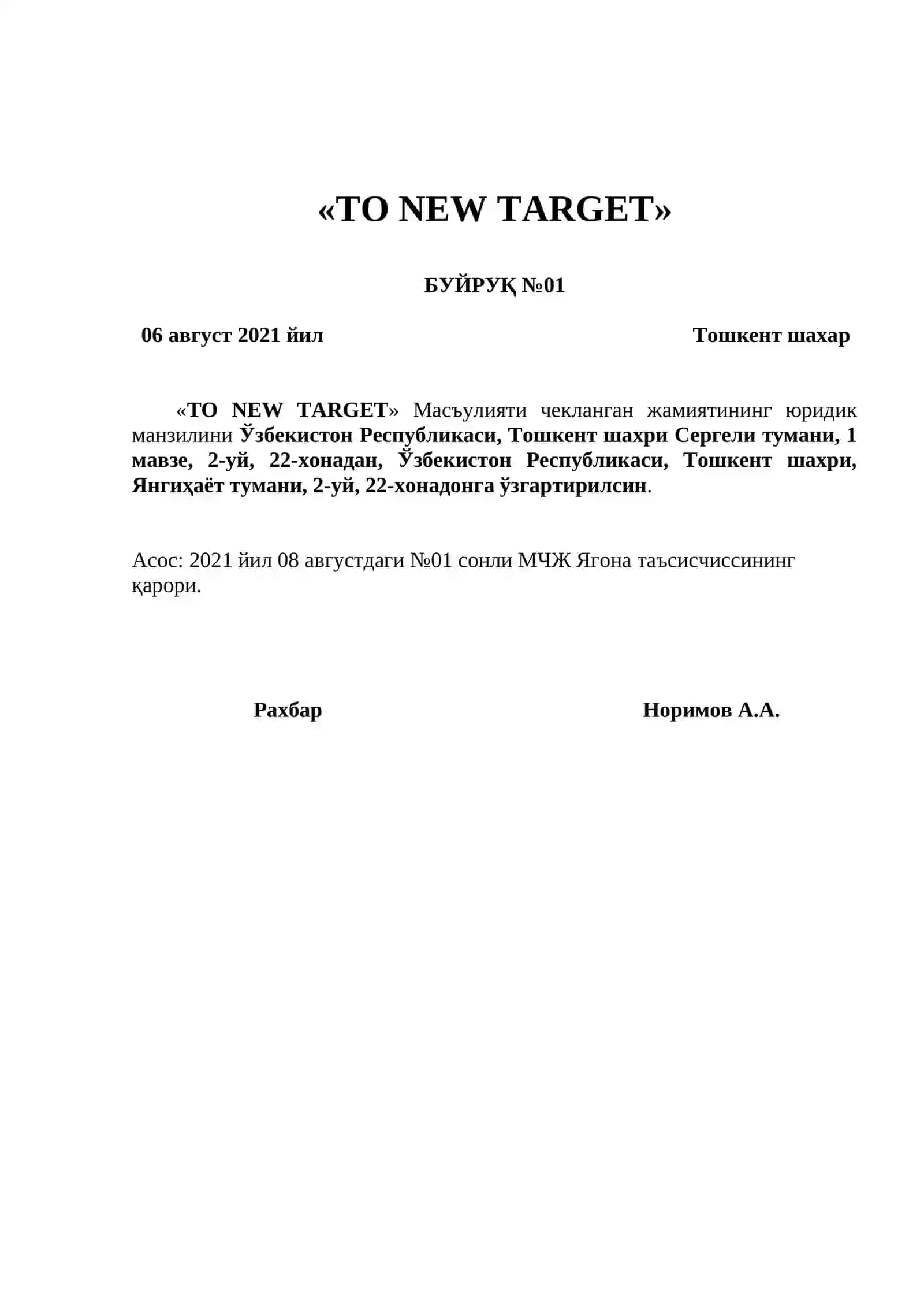 «TO NEW TARGET»

БУЙРУҚ №01

06 август 2021 йил

Тошкент шахар

«TO NEW TARGET» Масъулияти чекланган жамиятининг юридик манзилини Ўзбекистон Республикаси, Тошкент шахри Сергели тумани, 1 мавзе, 2-уй, 22-хонадан, Ўзбекистон Республикаси, Тошкент шахри, Янгиҳаёт тумани, 2-уй, 22-хонадонга ўзгартирилсин.

Асос: 2021 йил 08 августдаги №01 сонли МЧЖ Ягона таъсисчиссининг қарори.

Рахбар

Норимов А.А.